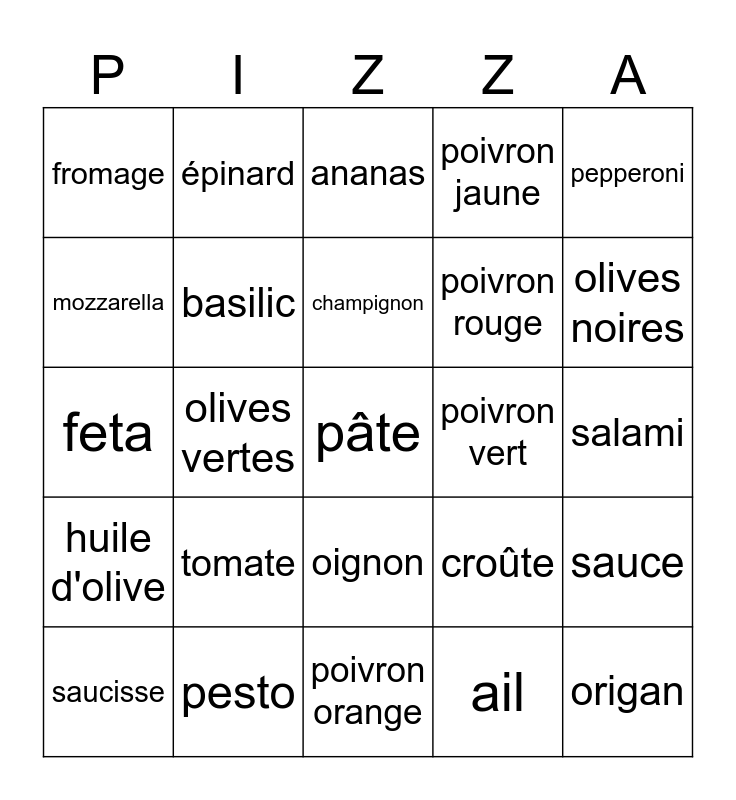 | P | I | Z | Z | A |
|---|---|---|---|---|
| fromage | épinard | ananas | poivron jaune | pepperoni |
| mozzarella | basilic | champignon | poivron rouge | olives noires |
| feta | olives vertes | pâte | poivron vert | salami |
| huile d'olive | tomate | oignon | croûte | sauce |
| saucisse | pesto | poivron orange | ail | origan |